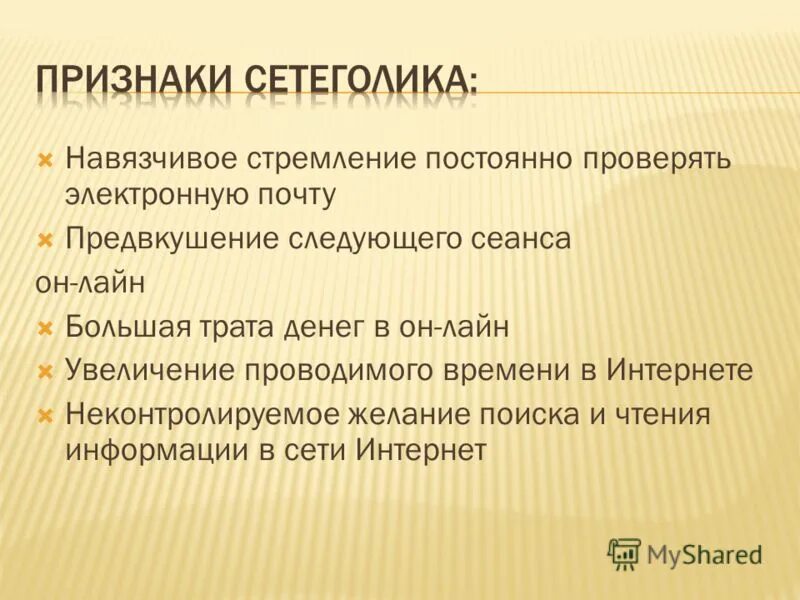 ПРИЗНАКИ СЕТЕГОЛИКА:

Навязчивое стремление постоянно проверять электронную почту
Предвкушение следующего сеанса
он-лайн
Большая трата денег в он-лайн
Увеличение проводимого времени в Интернете
Неконтролируемое желание поиска и чтения информации в сети Интернет

MyShared